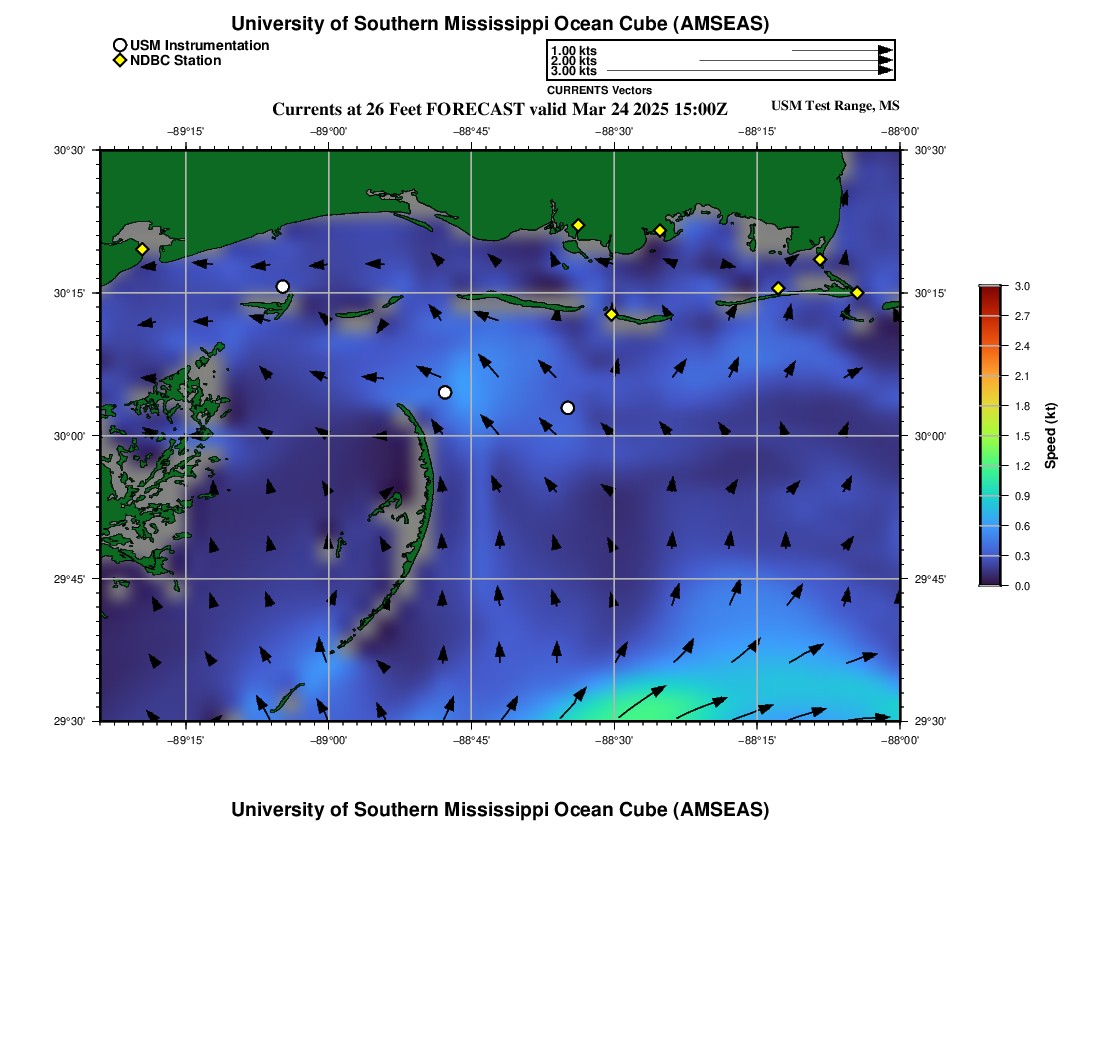 University of Southern Mississippi Ocean Cube (AMSEAS)

USM Instrumentation
NDBC Station

1.00 kts
2.00 kts
3.00 kts
CURRENTS Vectors

Currents at 26 Feet FORECAST valid Mar 24 2025 15:00Z

USM Test Range, MS

−89°15' −89°00' −88°45' −88°30' −88°15' −88°00'

30°30'
30°15'
30°00'
29°45'
29°30'

30°30'
30°15'
30°00'
29°45'
29°30'

−89°15' −89°00' −88°45' −88°30' −88°15' −88°00'

3.0
2.7
2.4
2.1
1.8
1.5
1.2
0.9
0.6
0.3
0.0
Speed (kt)

University of Southern Mississippi Ocean Cube (AMSEAS)